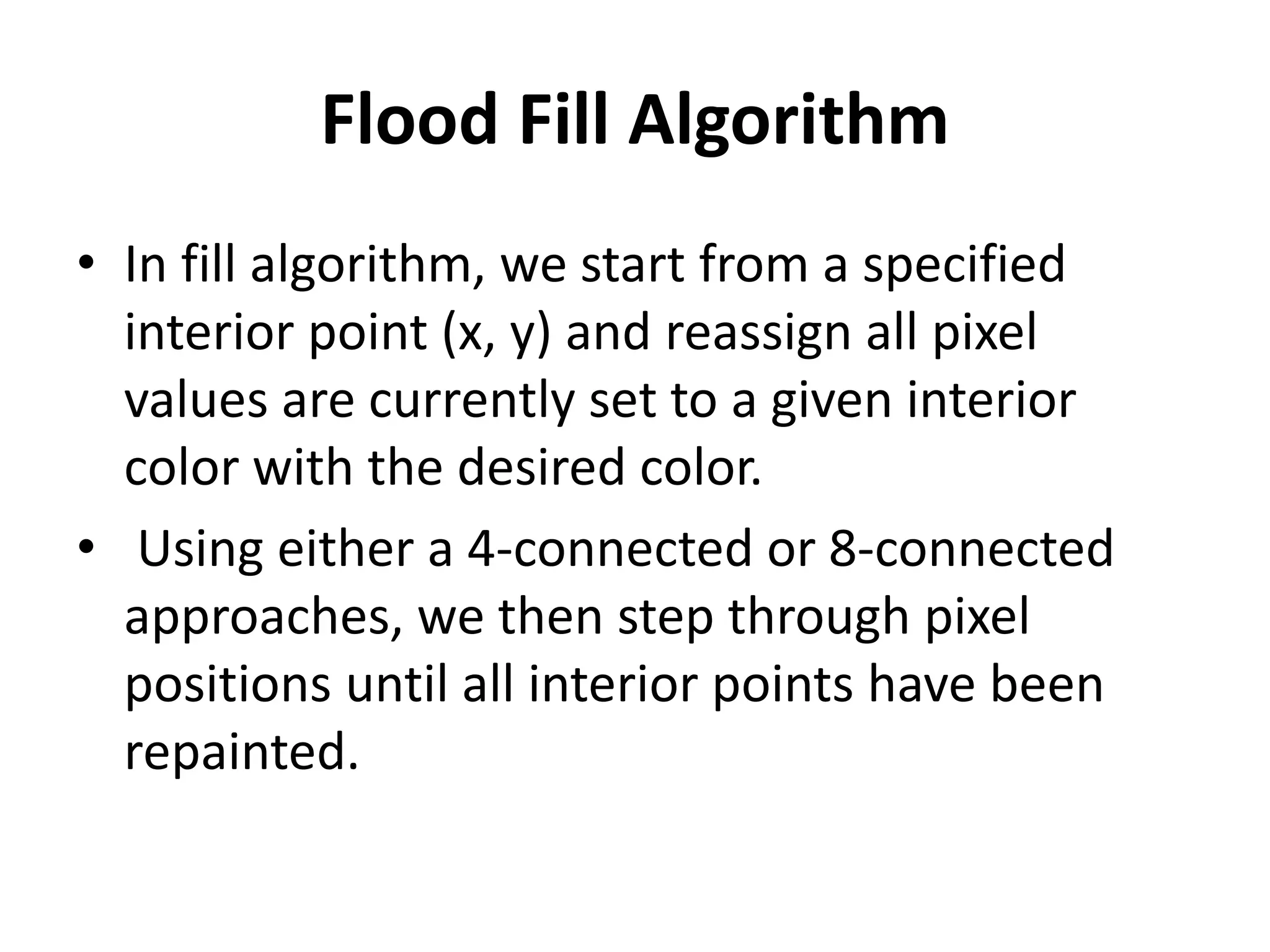 Flood Fill Algorithm

• In fill algorithm, we start from a specified interior point (x, y) and reassign all pixel values are currently set to a given interior color with the desired color.

• Using either a 4-connected or 8-connected approaches, we then step through pixel positions until all interior points have been repainted.